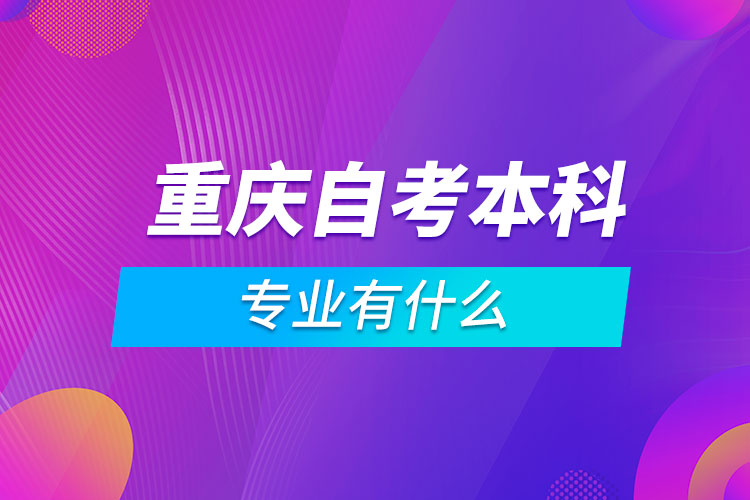 重庆自考本科

专业有什么